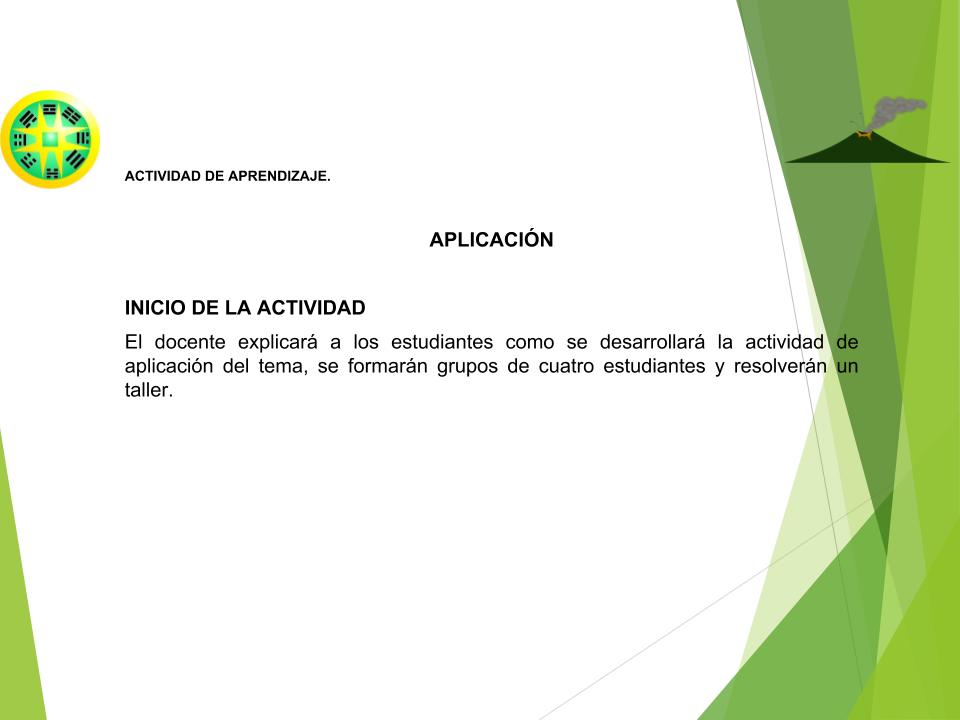 ACTIVIDAD DE APRENDIZAJE.

APLICACIÓN

INICIO DE LA ACTIVIDAD

El docente explicará a los estudiantes como se desarrollará la actividad de aplicación del tema, se formarán grupos de cuatro estudiantes y resolverán un taller.